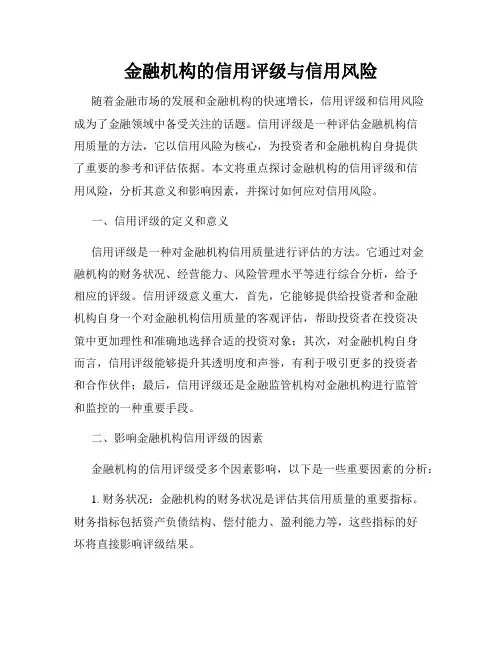 金融机构的信用评级与信用风险

随着金融市场的发展和金融机构的快速增长，信用评级和信用风险成为了金融领域中备受关注的话题。信用评级是一种评估金融机构信用质量的方法，它以信用风险为核心，为投资者和金融机构自身提供了重要的参考和评估依据。本文将重点探讨金融机构的信用评级和信用风险，分析其意义和影响因素，并探讨如何应对信用风险。

一、信用评级的定义和意义

信用评级是一种对金融机构信用质量进行评估的方法。它通过对金融机构的财务状况、经营能力、风险管理水平等进行综合分析，给予相应的评级。信用评级意义重大，首先，它能够提供给投资者和金融机构自身一个对金融机构信用质量的客观评估，帮助投资者在投资决策中更加理性和准确地选择合适的投资对象；其次，对金融机构自身而言，信用评级能够提升其透明度和声誉，有利于吸引更多的投资者和合作伙伴；最后，信用评级还是金融监管机构对金融机构进行监管和监控的一种重要手段。

二、影响金融机构信用评级的因素

金融机构的信用评级受多个因素影响，以下是一些重要因素的分析：

1. 财务状况：金融机构的财务状况是评估其信用质量的重要指标。财务指标包括资产负债结构、偿付能力、盈利能力等，这些指标的好坏将直接影响评级结果。